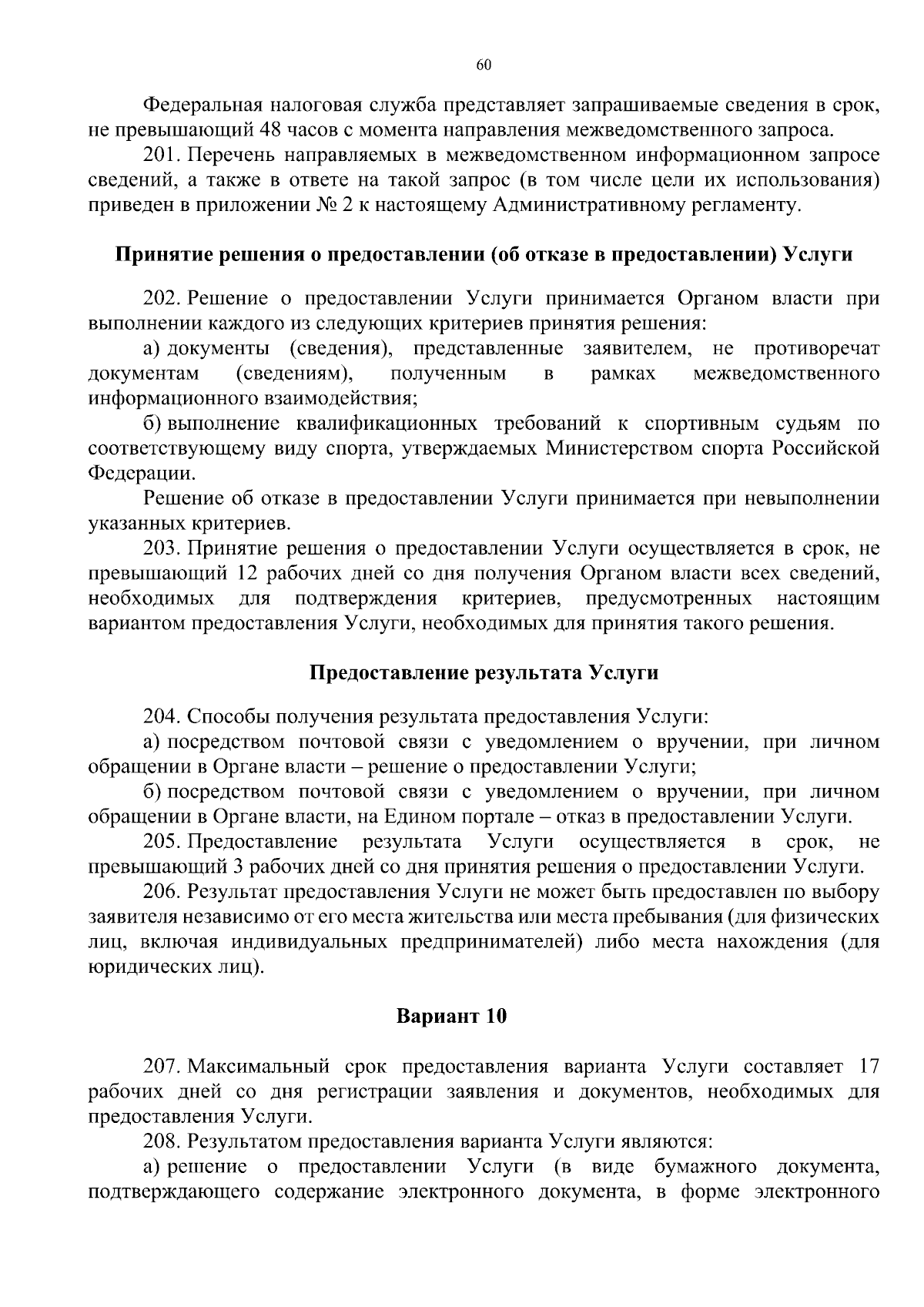 60

Федеральная налоговая служба представляет запрашиваемые сведения в срок, не превышающий 48 часов с момента направления межведомственного запроса.

201. Перечень направляемых в межведомственном информационном запросе сведений, а также в ответе на такой запрос (в том числе цели их использования) приведен в приложении № 2 к настоящему Административному регламенту.

Принятие решения о предоставлении (об отказе в предоставлении) Услуги

202. Решение о предоставлении Услуги принимается Органом власти при выполнении каждого из следующих критериев принятия решения:

а) документы (сведения), представленные заявителем, не противоречат документам (сведениям), полученным в рамках межведомственного информационного взаимодействия;

б) выполнение квалификационных требований к спортивным судьям по соответствующему виду спорта, утверждаемых Министерством спорта Российской Федерации.

Решение об отказе в предоставлении Услуги принимается при невыполнении указанных критериев.

203. Принятие решения о предоставлении Услуги осуществляется в срок, не превышающий 12 рабочих дней со дня получения Органом власти всех сведений, необходимых для подтверждения критериев, предусмотренных настоящим вариантом предоставления Услуги, необходимых для принятия такого решения.

Предоставление результата Услуги

204. Способы получения результата предоставления Услуги:

а) посредством почтовой связи с уведомлением о вручении, при личном обращении в Органе власти – решение о предоставлении Услуги;

б) посредством почтовой связи с уведомлением о вручении, при личном обращении в Органе власти, на Едином портале – отказ в предоставлении Услуги.

205. Предоставление результата Услуги осуществляется в срок, не превышающий 3 рабочих дней со дня принятия решения о предоставлении Услуги.

206. Результат предоставления Услуги не может быть предоставлен по выбору заявителя независимо от его места жительства или места пребывания (для физических лиц, включая индивидуальных предпринимателей) либо места нахождения (для юридических лиц).

Вариант 10

207. Максимальный срок предоставления варианта Услуги составляет 17 рабочих дней со дня регистрации заявления и документов, необходимых для предоставления Услуги.

208. Результатом предоставления варианта Услуги являются:

а) решение о предоставлении Услуги (в виде бумажного документа, подтверждающего содержание электронного документа, в форме электронного